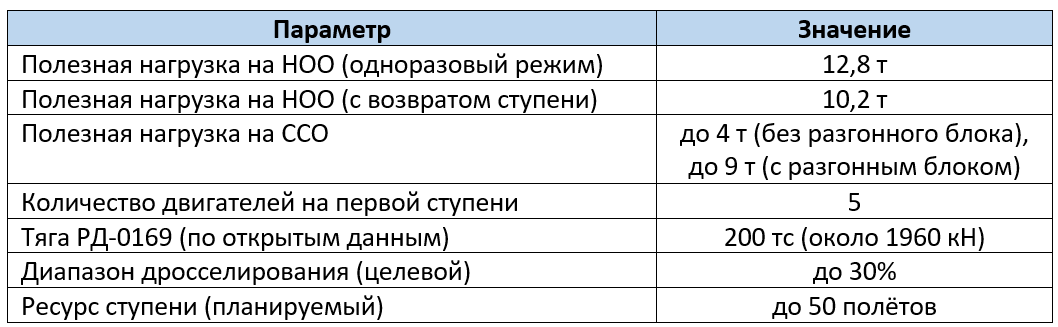 | Параметр | Значение |
|---|---|
| Полезная нагрузка на НОО (одноразовый режим) | 12,8 т |
| Полезная нагрузка на НОО (с возвратом ступени) | 10,2 т |
| Полезная нагрузка на ССО | до 4 т (без разгонного блока), до 9 т (с разгонным блоком) |
| Количество двигателей на первой ступени | 5 |
| Тяга РД-0169 (по открытым данным) | 200 тс (около 1960 кН) |
| Диапазон дросселирования (целевой) | до 30% |
| Ресурс ступени (планируемый) | до 50 полётов |